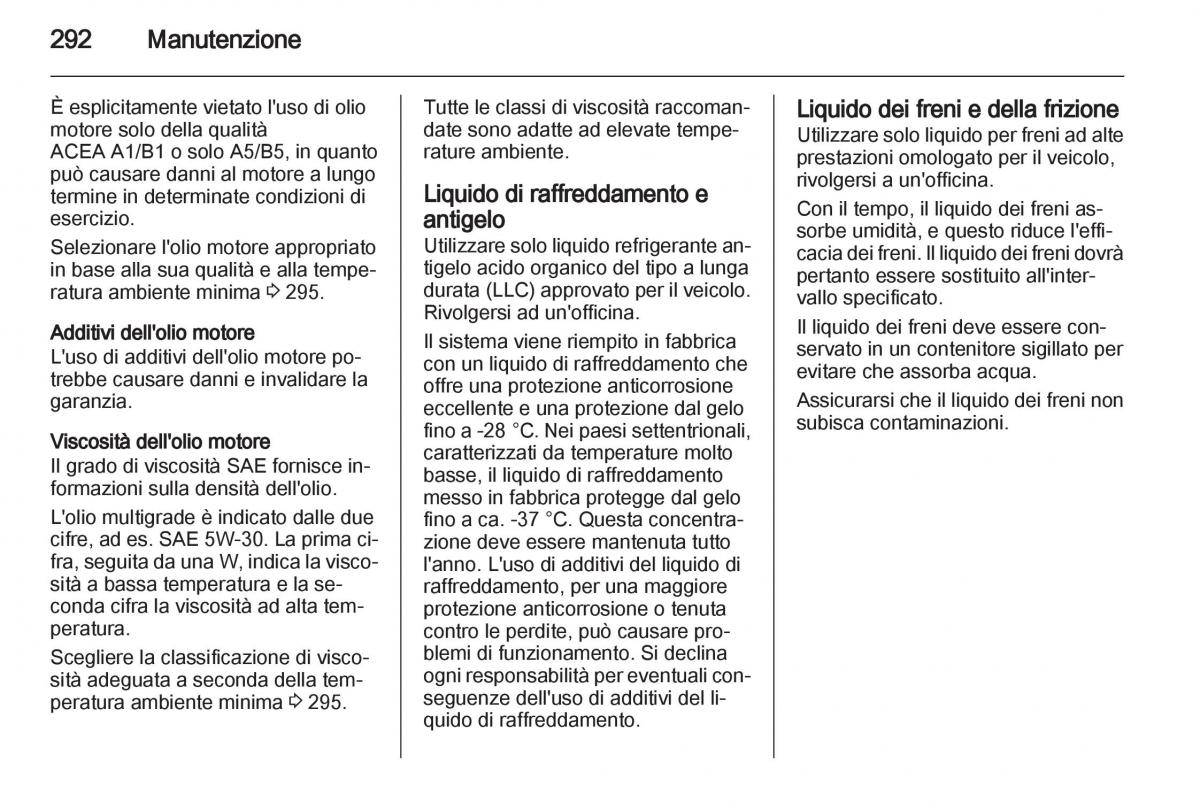 292 Manutenzione

È esplicitamente vietato l'uso di olio motore solo della qualità ACEA A1/B1 o solo A5/B5, in quanto può causare danni al motore a lungo termine in determinate condizioni di esercizio.

Selezionare l'olio motore appropriato in base alla sua qualità e alla temperatura ambiente minima ⇨ 295.

Additivi dell'olio motore
L'uso di additivi dell'olio motore potrebbe causare danni e invalidare la garanzia.

Viscosità dell'olio motore
Il grado di viscosità SAE fornisce informazioni sulla densità dell'olio.

L'olio multigrade è indicato dalle due cifre, ad es. SAE 5W-30. La prima cifra, seguita da una W, indica la viscosità a bassa temperatura e la seconda cifra la viscosità ad alta temperatura.

Scegliere la classificazione di viscosità adeguata a seconda della temperatura ambiente minima ⇨ 295.

Tutte le classi di viscosità raccomandate sono adatte ad elevate temperature ambiente.

Liquido di raffreddamento e antigelo
Utilizzare solo liquido refrigerante antigelo acido organico del tipo a lunga durata (LLC) approvato per il veicolo. Rivolgersi ad un'officina.

Il sistema viene riempito in fabbrica con un liquido di raffreddamento che offre una protezione anticorrosione eccellente e una protezione dal gelo fino a -28 °C. Nei paesi settentrionali, caratterizzati da temperature molto basse, il liquido di raffreddamento messo in fabbrica protegge dal gelo fino a ca. -37 °C. Questa concentrazione deve essere mantenuta tutto l'anno. L'uso di additivi del liquido di raffreddamento, per una maggiore protezione anticorrosione o tenuta contro le perdite, può causare problemi di funzionamento. Si declina ogni responsabilità per eventuali conseguenze dell'uso di additivi del liquido di raffreddamento.

Liquido dei freni e della frizione
Utilizzare solo liquido per freni ad alte prestazioni omologato per il veicolo, rivolgersi a un'officina.

Con il tempo, il liquido dei freni assorbe umidità, e questo riduce l'efficacia dei freni. Il liquido dei freni dovrà pertanto essere sostituito all'intervallo specificato.

Il liquido dei freni deve essere conservato in un contenitore sigillato per evitare che assorba acqua.

Assicurarsi che il liquido dei freni non subisca contaminazioni.